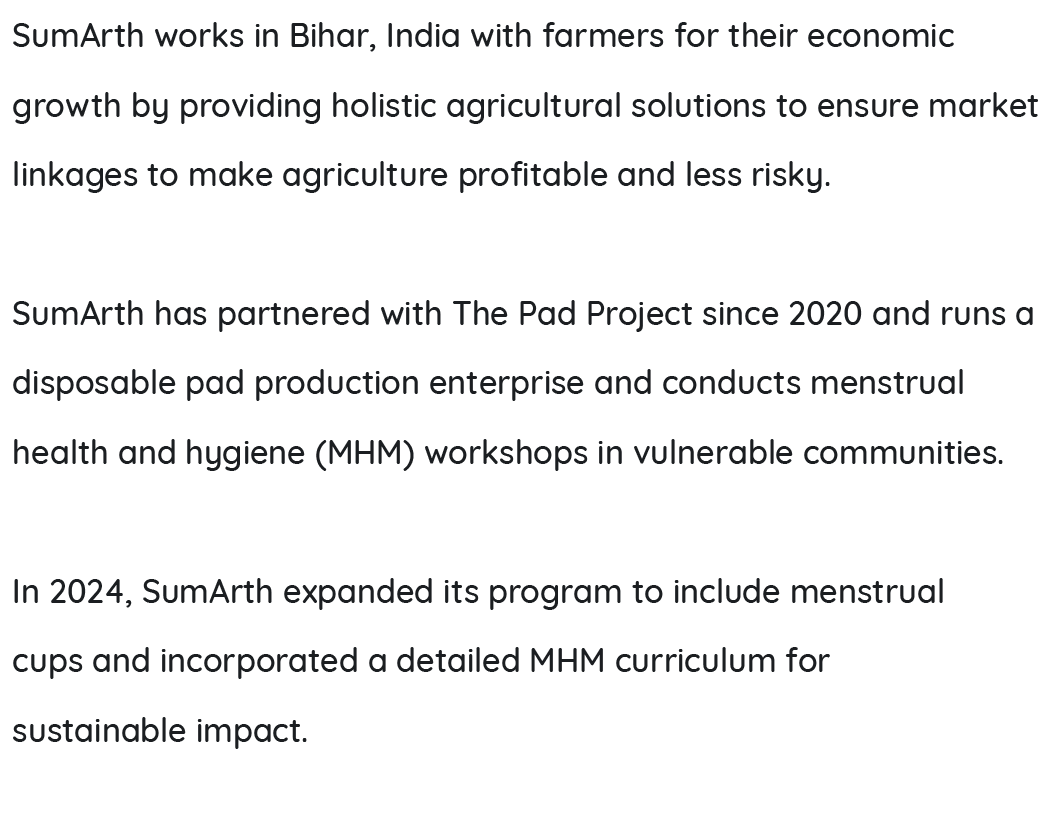 SumArth works in Bihar, India with farmers for their economic growth by providing holistic agricultural solutions to ensure market linkages to make agriculture profitable and less risky.

SumArth has partnered with The Pad Project since 2020 and runs a disposable pad production enterprise and conducts menstrual health and hygiene (MHM) workshops in vulnerable communities.

In 2024, SumArth expanded its program to include menstrual cups and incorporated a detailed MHM curriculum for sustainable impact.